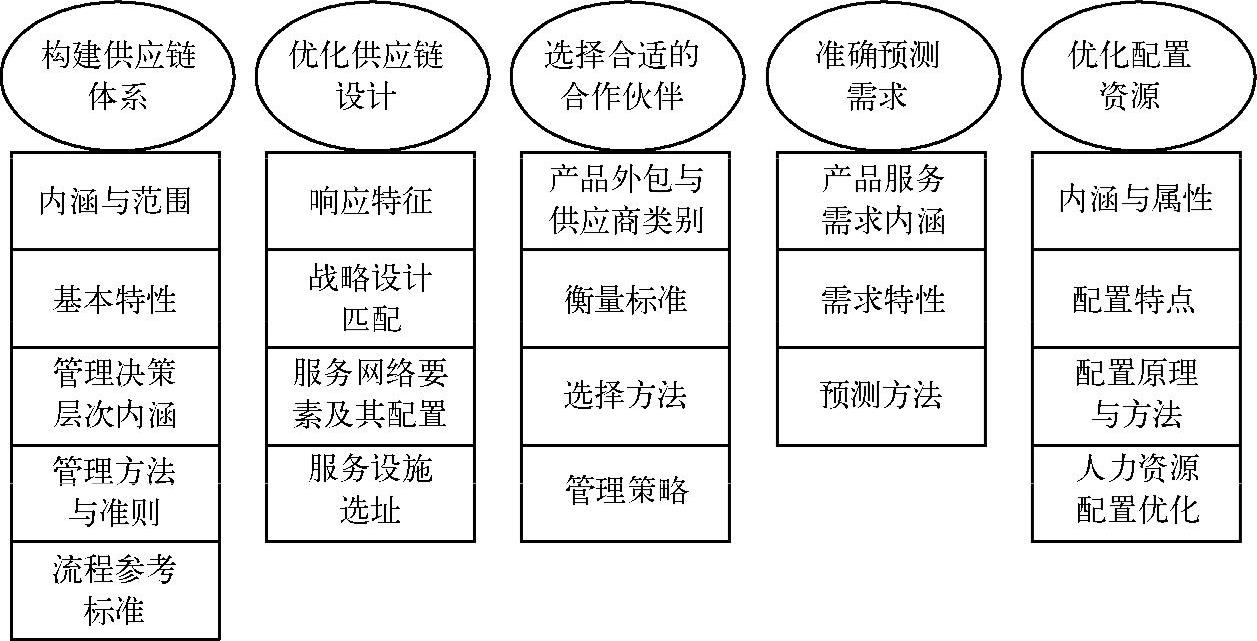 构建供应链体系

内涵与范围

基本特性

管理决策层次内涵

管理方法与准则

流程参考标准

优化供应链设计

响应特征

战略设计匹配

服务网络要素及其配置

服务设施选址

选择合适的合作伙伴

产品外包与供应商类别

衡量标准

选择方法

管理策略

准确预测需求

产品服务需求内涵

需求特性

预测方法

优化配置资源

内涵与属性

配置特点

配置原理与方法

人力资源配置优化